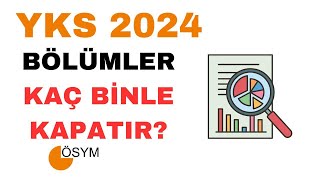 YKS 2024
BÖLÜMLER
KAÇ BİNLE
KAPATIR?

ÖSYM